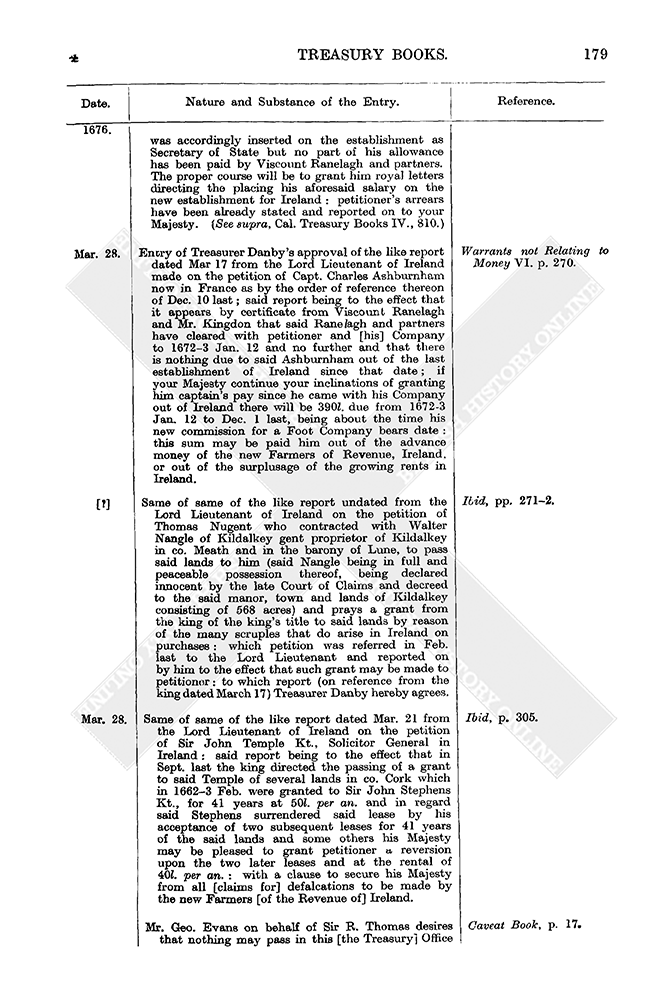 TREASURY BOOKS. 179

| Date. | Nature and Substance of the Entry. | Reference. |
|---|---|---|
| 1676. | was accordingly inserted on the establishment as Secretary of State but no part of his allowance has been paid by Viscount Ranelagh and partners. The proper course will be to grant him royal letters directing the placing his aforesaid salary on the new establishment for Ireland: petitioner's arrears have been already stated and reported on to your Majesty. (See supra, Cal. Treasury Books IV., 810.) | |
| Mar. 28. | Entry of Treasurer Danby's approval of the like report dated Mar 17 from the Lord Lieutenant of Ireland made on the petition of Capt. Charles Ashburnham now in France as by the order of reference thereon of Dec. 10 last; said report being to the effect that it appears by certificate from Viscount Ranelagh and Mr. Kingdon that said Ranelagh and partners have cleared with petitioner and [his] Company to 1672-3 Jan. 12 and no further and that there is nothing due to said Ashburnham out of the last establishment of Ireland since that date; if your Majesty continue your inclinations of granting him captain's pay since he came with his Company out of Ireland there will be 390l. due from 1672-3 Jan. 12 to Dec. 1 last, being about the time his new commission for a Foot Company bears date: this sum may be paid him out of the advance money of the new Farmers of Revenue, Ireland, or out of the surplusage of the growing rents in Ireland. | Warrants not Relating to Money VI. p. 270. |
| [?] | Same of same of the like report undated from the Lord Lieutenant of Ireland on the petition of Thomas Nugent who contracted with Walter Nangle of Kildalkey gent proprietor of Kildalkey in co. Meath and in the barony of Lune, to pass said lands to him (said Nangle being in full and peaceable possession thereof, being declared innocent by the late Court of Claims and decreed to the said manor, town and lands of Kildalkey consisting of 568 acres) and prays a grant from the king of the king's title to said lands by reason of the many scruples that do arise in Ireland on purchases: which petition was referred in Feb. last to the Lord Lieutenant and reported on by him to the effect that such grant may be made to petitioner: to which report (on reference from the king dated March 17) Treasurer Danby hereby agrees. | Ibid, pp. 271-2. |
| Mar. 28. | Same of same of the like report dated Mar. 21 from the Lord Lieutenant of Ireland on the petition of Sir John Temple Kt., Solicitor General in Ireland: said report being to the effect that in Sept. last the king directed the passing of a grant to said Temple of several lands in co. Cork which in 1662-3 Feb. were granted to Sir John Stephens Kt., for 41 years at 50l. per an. and in regard said Stephens surrendered said lease by his acceptance of two subsequent leases for 41 years of the said lands and some others his Majesty may be pleased to grant petitioner a reversion upon the two later leases and at the rental of 40l. per an.: with a clause to secure his Majesty from all [claims for] defalcations to be made by the new Farmers [of the Revenue of] Ireland. | Ibid, p. 305. |
| | Mr. Geo. Evans on behalf of Sir R. Thomas desires that nothing may pass in this [the Treasury] Office | Caveat Book, p. 17. |